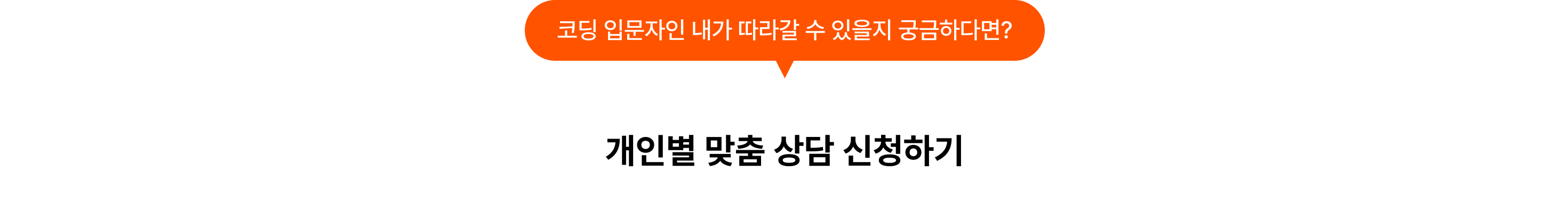 코딩 입문자인 내가 따라갈 수 있을지 궁금하다면?

개인별 맞춤 상담 신청하기